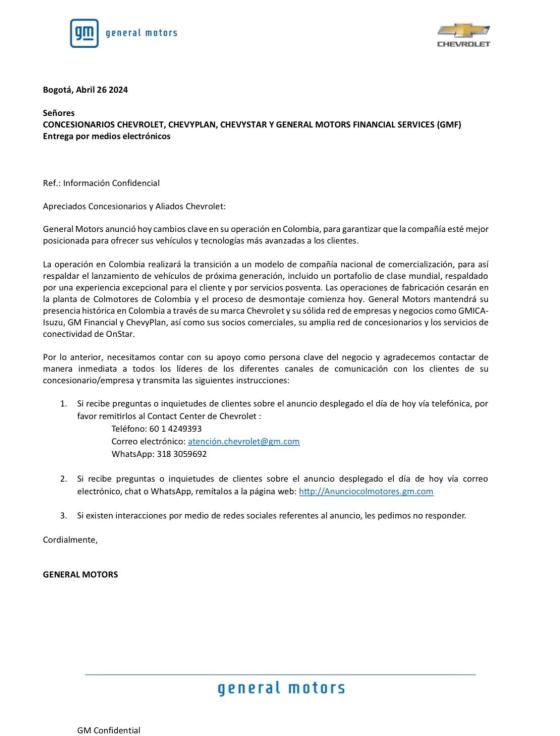 gm general motors

CHEVROLET

Bogotá, Abril 26 2024

Señores
CONCESIONARIOS CHEVROLET, CHEVYPLAN, CHEVYSTAR Y GENERAL MOTORS FINANCIAL SERVICES (GMF)
Entrega por medios electrónicos

Ref.: Información Confidencial

Apreciados Concesionarios y Aliados Chevrolet:

General Motors anunció hoy cambios clave en su operación en Colombia, para garantizar que la compañía esté mejor posicionada para ofrecer sus vehículos y tecnologías más avanzadas a los clientes.

La operación en Colombia realizará la transición a un modelo de compañía nacional de comercialización, para así respaldar el lanzamiento de vehículos de próxima generación, incluido un portafolio de clase mundial, respaldado por una experiencia excepcional para el cliente y por servicios posventa. Las operaciones de fabricación cesarán en la planta de Colmotores de Colombia y el proceso de desmontaje comienza hoy. General Motors mantendrá su presencia histórica en Colombia a través de su marca Chevrolet y su sólida red de empresas y negocios como GMICA-Isuzu, GM Financial y ChevyPlan, así como sus socios comerciales, su amplia red de concesionarios y los servicios de conectividad de OnStar.

Por lo anterior, necesitamos contar con su apoyo como persona clave del negocio y agradecemos contactar de manera inmediata a todos los líderes de los diferentes canales de comunicación con los clientes de su concesionario/empresa y transmita las siguientes instrucciones:

1. Si recibe preguntas o inquietudes de clientes sobre el anuncio desplegado el día de hoy vía telefónica, por favor remitirlos al Contact Center de Chevrolet :
Teléfono: 60 1 4249393
Correo electrónico: atención.chevrolet@gm.com
WhatsApp: 318 3059692

2. Si recibe preguntas o inquietudes de clientes sobre el anuncio desplegado el día de hoy vía correo electrónico, chat o WhatsApp, remítalos a la página web: http://Anunciocolmotores.gm.com

3. Si existen interacciones por medio de redes sociales referentes al anuncio, les pedimos no responder.

Cordialmente,

GENERAL MOTORS

general motors

GM Confidential